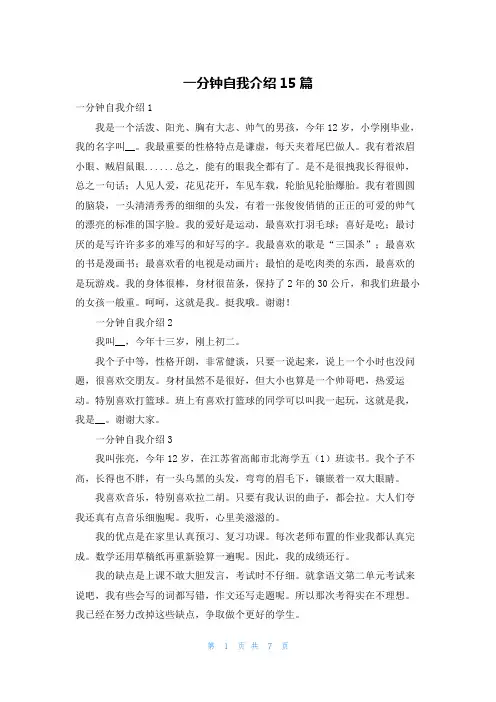 一分钟自我介绍 15 篇

一分钟自我介绍 1

我是一个活泼、阳光、胸有大志、帅气的男孩，今年 12 岁，小学刚毕业，我的名字叫__。我最重要的性格特点是谦虚，每天夹着尾巴做人。我有着浓眉小眼、贼眉鼠眼......总之，能有的眼我全都有了。是不是很拽我长得很帅，总之一句话：人见人爱，花见花开，车见车载，轮胎见轮胎爆胎。我有着圆圆的脑袋，一头清清秀秀的细细的头发，有着一张俊俊俏俏的正正的可爱的帅气的漂亮的标准的国字脸。我的爱好是运动，最喜欢打羽毛球；喜好是吃；最讨厌的是写许许多多的难写的和好写的字。我最喜欢的歌是“三国杀”；最喜欢的书是漫画书；最喜欢看的电视是动画片；最怕的是吃肉类的东西，最喜欢的是玩游戏。我的身体很棒，身材很苗条，保持了 2 年的 30 公斤，和我们班最小的女孩一般重。呵呵，这就是我。挺我哦。谢谢！

一分钟自我介绍 2

我叫__，今年十三岁，刚上初二。

我个子中等，性格开朗，非常健谈，只要一说起来，说上一个小时也没问题，很喜欢交朋友。身材虽然不是很好，但大小也算是一个帅哥吧，热爱运动。特别喜欢打篮球。班上有喜欢打篮球的同学可以叫我一起玩，这就是我，我是__。谢谢大家。

一分钟自我介绍 3

我叫张亮，今年 12 岁，在江苏省高邮市北海学五（1）班读书。我个子不高，长得也不胖，有一头乌黑的头发，弯弯的眉毛下，镶嵌着一双大眼睛。

我喜欢音乐，特别喜欢拉二胡。只要有我认识的曲子，都会拉。大人们夸我还真有点音乐细胞呢。我听，心里美滋滋的。

我的优点是在家里认真预习、复习功课。每次老师布置的作业我都认真完成。数学还用草稿纸再重新验算一遍呢。因此，我的成绩还行。

我的缺点是上课不敢大胆发言，考试时不仔细。就拿语文第二单元考试来说吧，我有些会写的词都写错，作文还写走题呢。所以那次考得实在不理想。我已经在努力改掉这些缺点，争取做个更好的学生。

第 1 页 共 7 页